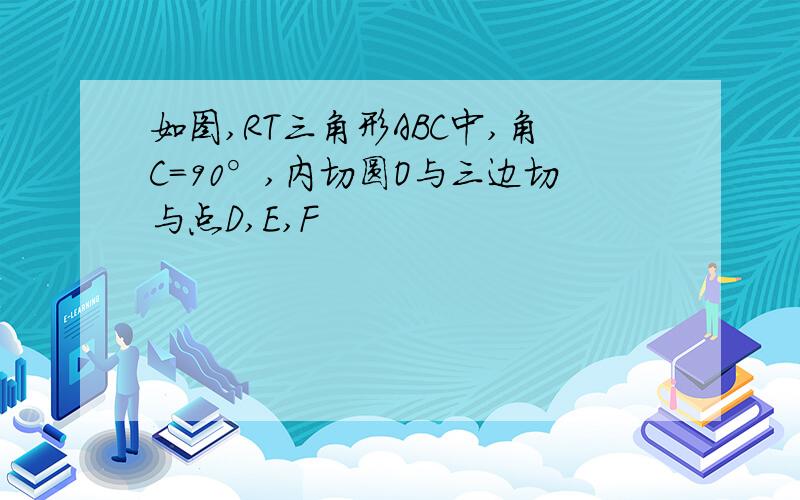 如图,RT三角形ABC中,角C=90°,内切圆O与三边切与点D,E,F

E-LEARNING